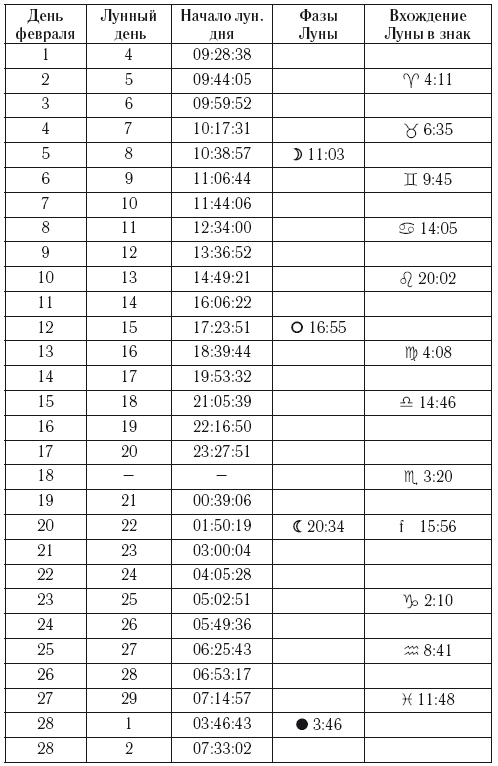 | День февраля | Лунный день | Начало лун. дня | Фазы Луны | Вхождение Луны в знак |
|---|---|---|---|---|
| 1 | 4 | 09:28:38 | | |
| 2 | 5 | 09:44:05 | | ♈ 4:11 |
| 3 | 6 | 09:59:52 | | |
| 4 | 7 | 10:17:31 | | ♉ 6:35 |
| 5 | 8 | 10:38:57 | ☽ 11:03 | |
| 6 | 9 | 11:06:44 | | ♊ 9:45 |
| 7 | 10 | 11:44:06 | | |
| 8 | 11 | 12:34:00 | | ♋ 14:05 |
| 9 | 12 | 13:36:52 | | |
| 10 | 13 | 14:49:21 | | ♌ 20:02 |
| 11 | 14 | 16:06:22 | | |
| 12 | 15 | 17:23:51 | ○ 16:55 | |
| 13 | 16 | 18:39:44 | | ♍ 4:08 |
| 14 | 17 | 19:53:32 | | |
| 15 | 18 | 21:05:39 | | ♎ 14:46 |
| 16 | 19 | 22:16:50 | | |
| 17 | 20 | 23:27:51 | | |
| 18 | – | – | | ♏ 3:20 |
| 19 | 21 | 00:39:06 | | |
| 20 | 22 | 01:50:19 | ☾ 20:34 | f 15:56 |
| 21 | 23 | 03:00:04 | | |
| 22 | 24 | 04:05:28 | | |
| 23 | 25 | 05:02:51 | | ♑ 2:10 |
| 24 | 26 | 05:49:36 | | |
| 25 | 27 | 06:25:43 | | ♒ 8:41 |
| 26 | 28 | 06:53:17 | | |
| 27 | 29 | 07:14:57 | | ♓ 11:48 |
| 28 | 1 | 03:46:43 | ● 3:46 | |
| 28 | 2 | 07:33:02 | | |